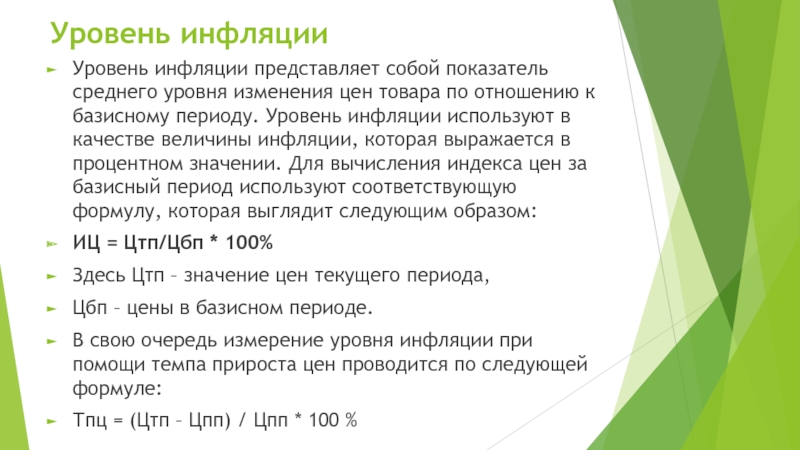 Уровень инфляции

► Уровень инфляции представляет собой показатель среднего уровня изменения цен товара по отношению к базисному периоду. Уровень инфляции используют в качестве величины инфляции, которая выражается в процентном значении. Для вычисления индекса цен за базисный период используют соответствующую формулу, которая выглядит следующим образом:

► ИЦ = Цтп/Цбп * 100%

► Здесь Цтп – значение цен текущего периода,

► Цбп – цены в базисном периоде.

► В свою очередь измерение уровня инфляции при помощи темпа прироста цен проводится по следующей формуле:

► Тпц = (Цтп – Цпп) / Цпп * 100 %